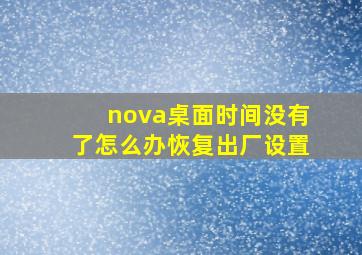 nova桌面时间没有了怎么办恢复出厂设置